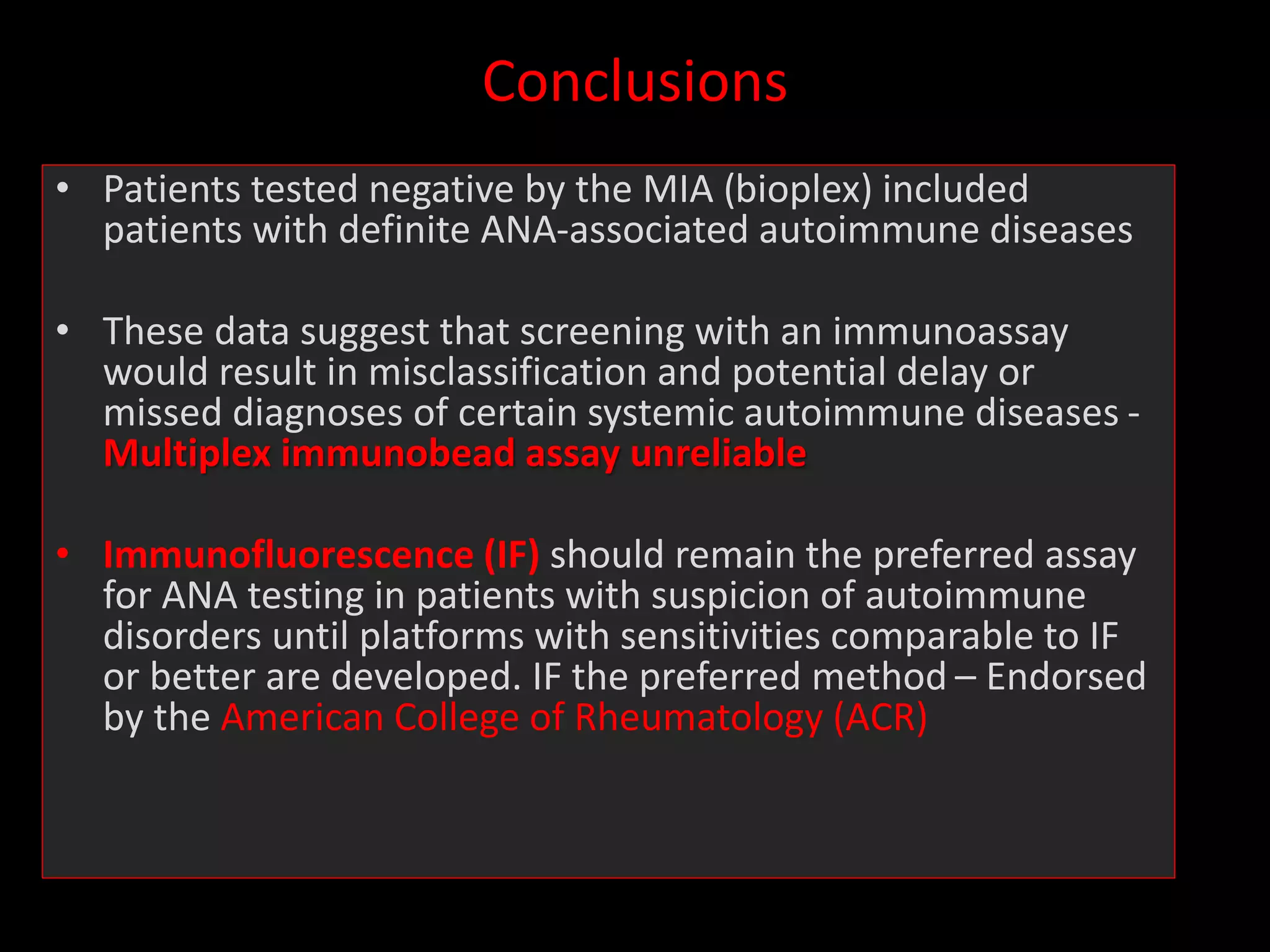 Conclusions

• Patients tested negative by the MIA (bioplex) included patients with definite ANA-associated autoimmune diseases

• These data suggest that screening with an immunoassay would result in misclassification and potential delay or missed diagnoses of certain systemic autoimmune diseases - Multiplex immunobead assay unreliable

• Immunofluorescence (IF) should remain the preferred assay for ANA testing in patients with suspicion of autoimmune disorders until platforms with sensitivities comparable to IF or better are developed. IF the preferred method – Endorsed by the American College of Rheumatology (ACR)